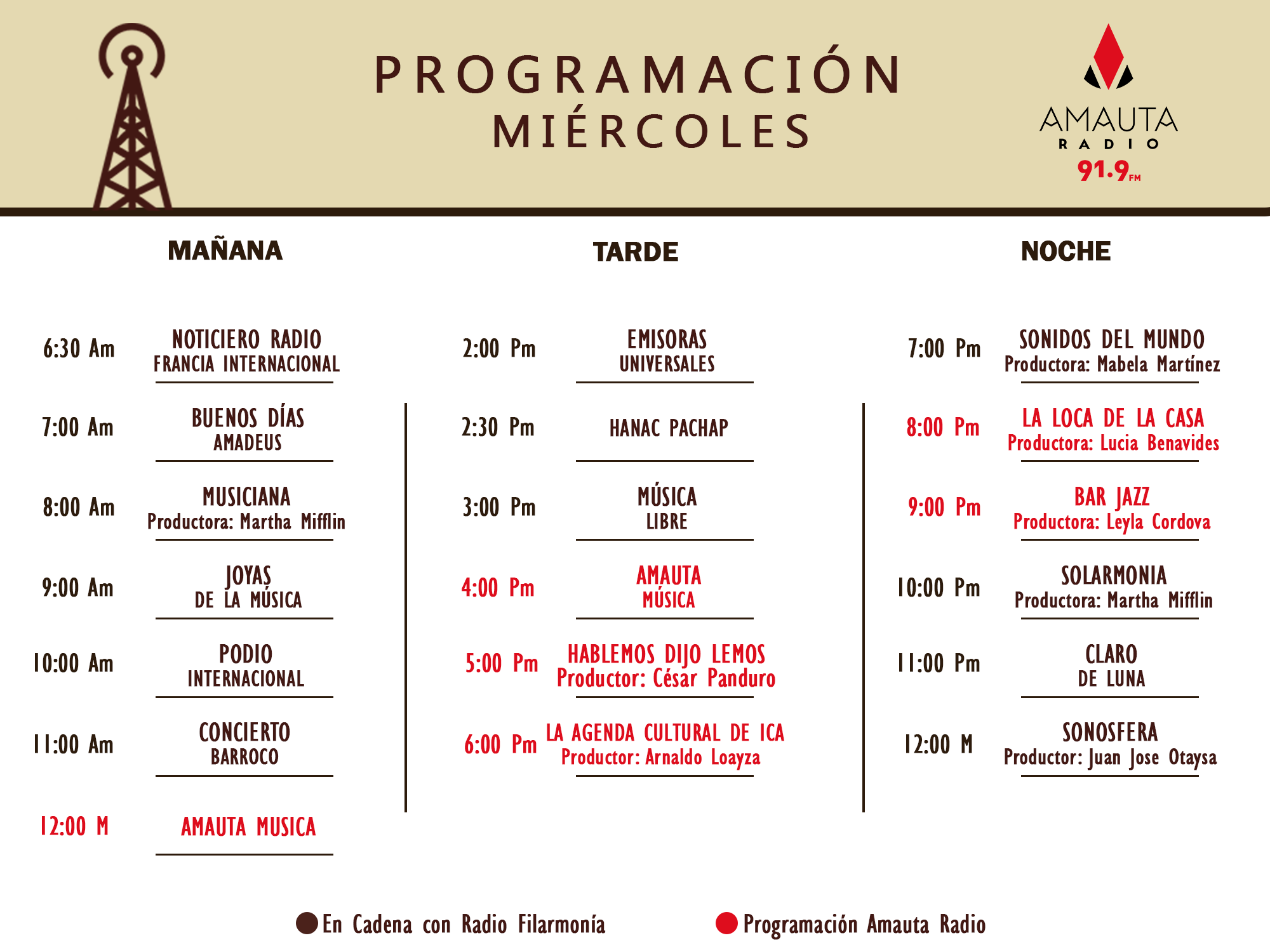 PROGRAMACIÓN
MIÉRCOLES

AMAUTA
RADIO
91.9 FM

MAÑANA

6:30 Am NOTICIERO RADIO FRANCIA INTERNACIONAL

7:00 Am BUENOS DÍAS AMADEUS

8:00 Am MUSICIANA Productora: Martha Mifflin

9:00 Am JOYAS DE LA MÚSICA

10:00 Am PODIO INTERNACIONAL

11:00 Am CONCIERTO BARROCO

12:00 M AMAUTA MUSICA

TARDE

2:00 Pm EMISORAS UNIVERSALES

2:30 Pm HANAC PACHAP

3:00 Pm MÚSICA LIBRE

4:00 Pm AMAUTA MÚSICA

5:00 Pm HABLEMOS DIJO LEMOS Productor: César Panduro

6:00 Pm LA AGENDA CULTURAL DE ICA Productor: Arnaldo Loayza

NOCHE

7:00 Pm SONIDOS DEL MUNDO Productora: Mabela Martínez

8:00 Pm LA LOCA DE LA CASA Productora: Lucia Benavides

9:00 Pm BAR JAZZ Productora: Leyla Cordova

10:00 Pm SOLARMONIA Productora: Martha Mifflin

11:00 Pm CLARO DE LUNA

12:00 M SONOSFERA Productor: Juan Jose Otaysa

En Cadena con Radio Filarmonía
Programación Amauta Radio